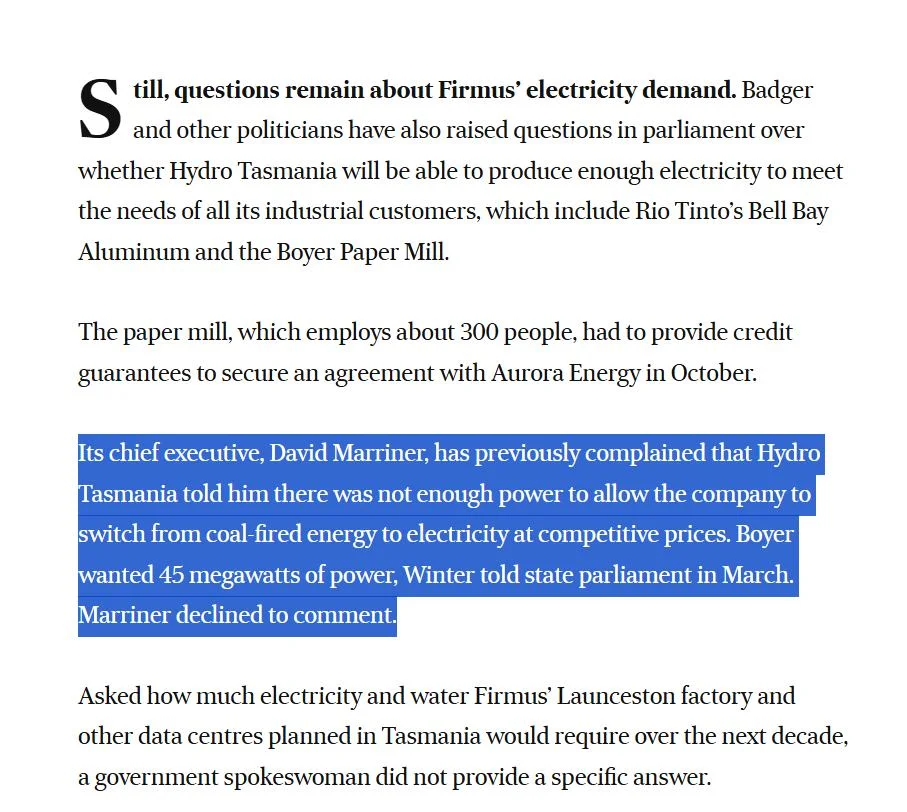 Still, questions remain about Firmus' electricity demand. Badger and other politicians have also raised questions in parliament over whether Hydro Tasmania will be able to produce enough electricity to meet the needs of all its industrial customers, which include Rio Tinto's Bell Bay Aluminum and the Boyer Paper Mill.

The paper mill, which employs about 300 people, had to provide credit guarantees to secure an agreement with Aurora Energy in October.

Its chief executive, David Marriner, has previously complained that Hydro Tasmania told him there was not enough power to allow the company to switch from coal-fired energy to electricity at competitive prices. Boyer wanted 45 megawatts of power, Winter told state parliament in March. Marriner declined to comment.

Asked how much electricity and water Firmus' Launceston factory and other data centres planned in Tasmania would require over the next decade, a government spokeswoman did not provide a specific answer.